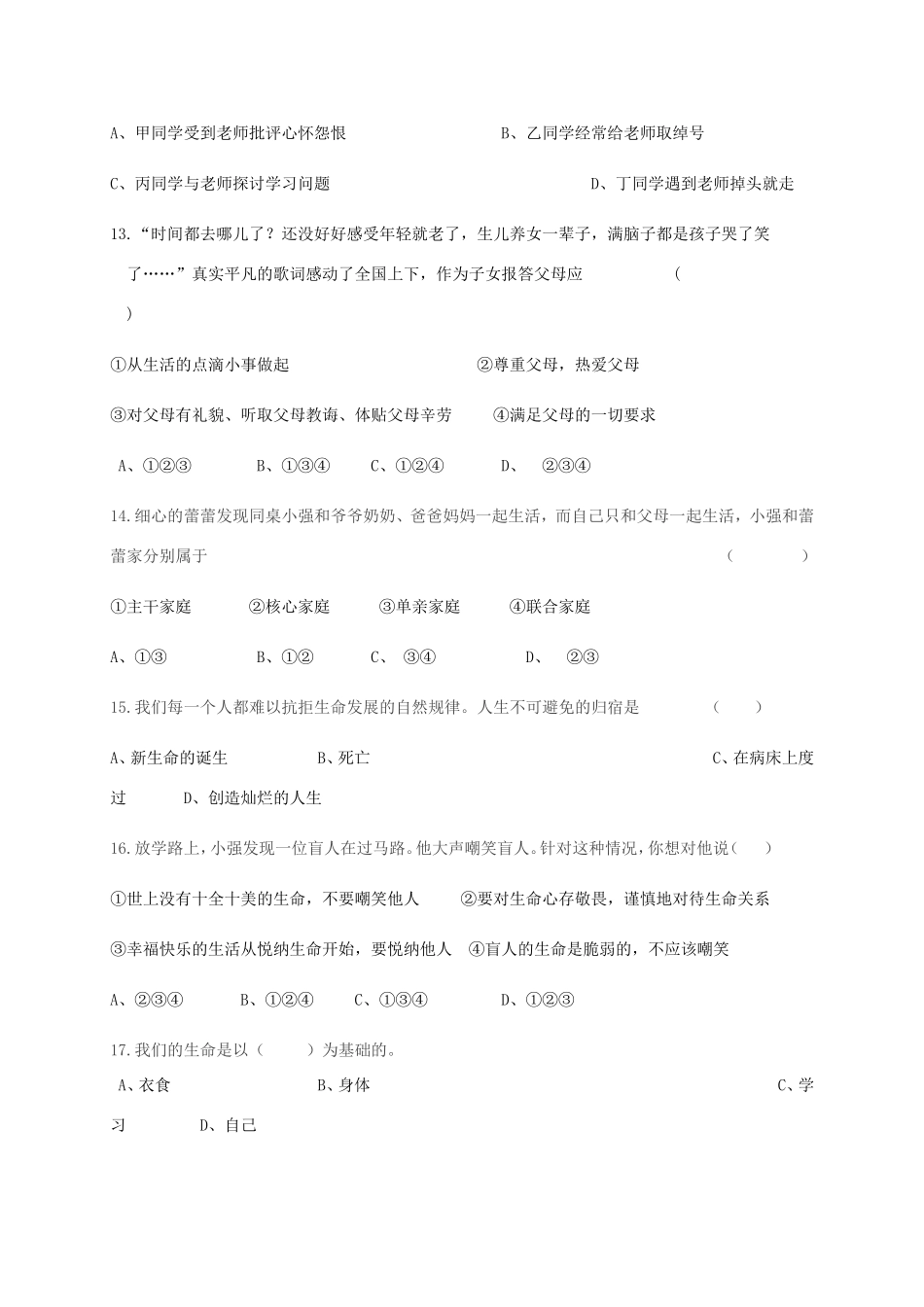 A、甲同学受到老师批评心怀怨恨　　　　　　　　B、乙同学经常给老师取绰号

C、丙同学与老师探讨学习问题　　　　　　　　　D、丁同学遇到老师掉头就走

13.“时间都去哪儿了？还没好好感受年轻就老了，生儿养女一辈子，满脑子都是孩子哭了笑了……”真实平凡的歌词感动了全国上下，作为子女报答父母应　　　　（　　）

①从生活的点滴小事做起　　　　　　　②尊重父母，热爱父母

③对父母有礼貌、听取父母教诲、体贴父母辛劳　　④满足父母的一切要求

A、①②③　　　B、①③④　　C、①②④　　　D、　②③④

14.细心的蕾蕾发现同桌小强和爷爷奶奶、爸爸妈妈一起生活，而自己只和父母一起生活，小强和蕾蕾家分别属于　　　　　　　　　　　　　　　　（　　　）

①主干家庭　　　②核心家庭　　　③单亲家庭　　　④联合家庭

A、①③　　　　　B、①②　　　C、　③④　　　　　D、　②③

15.我们每一个人都难以抗拒生命发展的自然规律。人生不可避免的归宿是　　　　（　　）

A、新生命的诞生　　　　　B、死亡　　　　　　　　　　　　　　C、在病床上度过　　　D、创造灿烂的人生

16.放学路上，小强发现一位盲人在过马路。他大声嘲笑盲人。针对这种情况，你想对他说（　　）

①世上没有十全十美的生命，不要嘲笑他人　　②要对生命心存敬畏，谨慎地对待生命关系

③幸福快乐的生活从悦纳生命开始，要悦纳他人　④盲人的生命是脆弱的，不应该嘲笑

A、②③④　　　B、①②④　　C、①③④　　　　D、①②③

17.我们的生命是以（　　）为基础的。

A、衣食　　　　　　B、身体　　　　　　　　　　　　　　　　C、学习　　　　D、自己